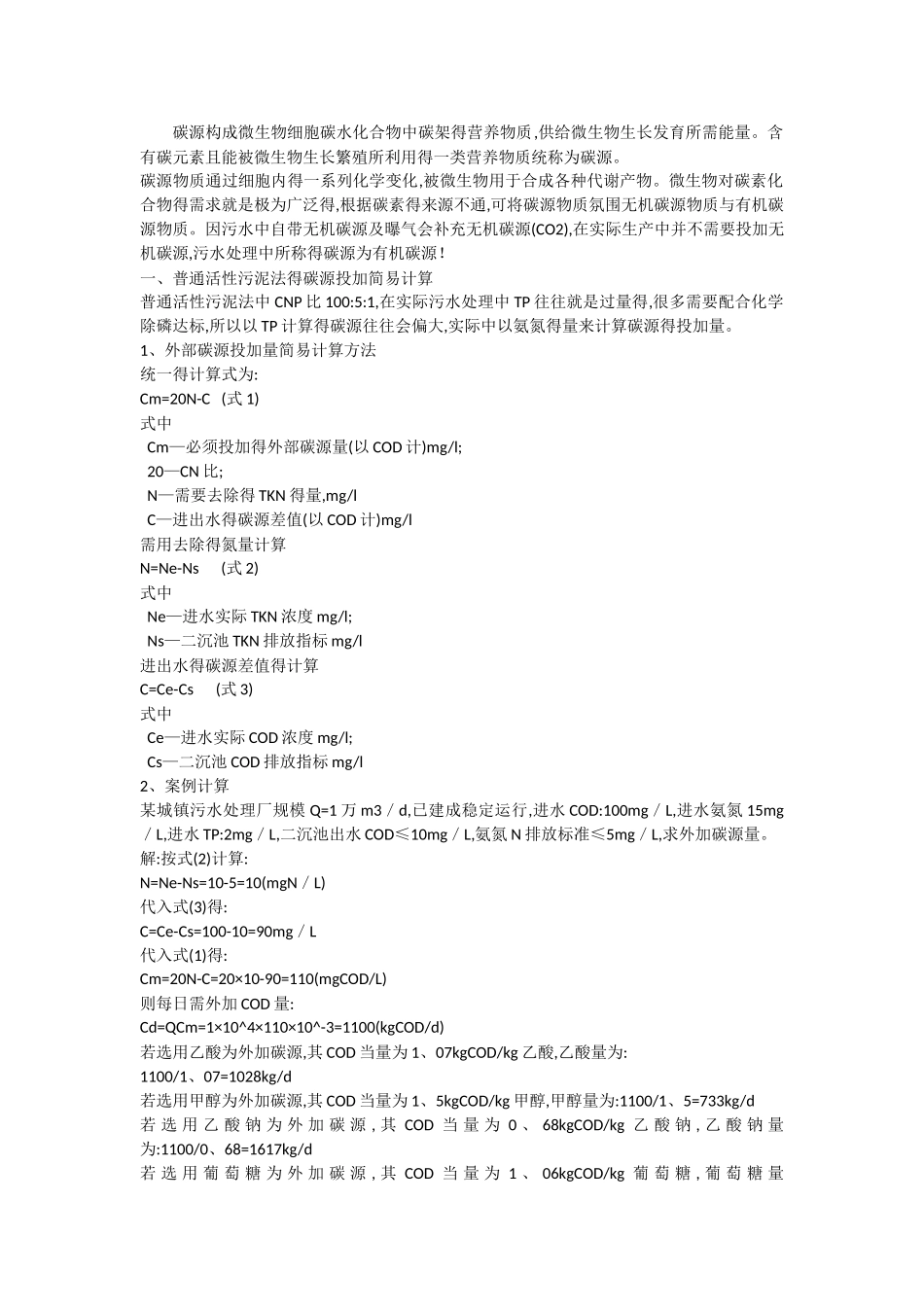 碳源构成微生物细胞碳水化合物中碳架得营养物质,供给微生物生长发育所需能量。含有碳元素且能被微生物生长繁殖所利用得一类营养物质统称为碳源。
碳源物质通过细胞内得一系列化学变化,被微生物用于合成各种代谢产物。微生物对碳素化合物得需求就是极为广泛得,根据碳素得来源不通,可将碳源物质氛围无机碳源物质与有机碳源物质。因污水中自带无机碳源及曝气会补充无机碳源(CO2),在实际生产中并不需要投加无机碳源,污水处理中所称得碳源为有机碳源!
一、普通活性污泥法得碳源投加简易计算
普通活性污泥法中 CNP 比 100:5:1,在实际污水处理中 TP 往往就是过量得,很多需要配合化学除磷达标,所以以 TP 计算得碳源往往会偏大,实际中以氨氮得量来计算碳源得投加量。
1、外部碳源投加量简易计算方法
统一得计算式为:
Cm=20N-C （式 1)
式中
Cm—必须投加得外部碳源量(以 COD 计)mg/l;
20—CN 比;
N—需要去除得 TKN 得量,mg/l
C—进出水得碳源差值(以 COD 计)mg/l
需用去除得氮量计算
N=Ne-Ns （式 2)
式中
Ne—进水实际 TKN 浓度 mg/l;
Ns—二沉池 TKN 排放指标 mg/l
进出水得碳源差值得计算
C=Ce-Cs （式 3)
式中
Ce—进水实际 COD 浓度 mg/l;
Cs—二沉池 COD 排放指标 mg/l
2、案例计算
某城镇污水处理厂规模 Q=1 万 m3／d,已建成稳定运行,进水 COD:100mg／L,进水氨氮 15mg／L,进水 TP:2mg／L,二沉池出水 COD≤10mg／L,氨氮 N 排放标准≤5mg／L,求外加碳源量。
解:按式(2)计算:
N=Ne-Ns=10-5=10(mgN／L)
代入式(3)得:
C=Ce-Cs=100-10=90mg／L
代入式(1)得:
Cm=20N-C=20×10-90=110(mgCOD/L)
则每日需外加 COD 量:
Cd=QCm=1×10^4×110×10^-3=1100(kgCOD/d)
若选用乙酸为外加碳源,其 COD 当量为 1、07kgCOD/kg 乙酸,乙酸量为:
1100/1、07=1028kg/d
若选用甲醇为外加碳源,其 COD 当量为 1、5kgCOD/kg 甲醇,甲醇量为:1100/1、5=733kg/d
若选用乙酸钠为外加碳源,其 COD 当量为 0、68kgCOD/kg 乙酸钠,乙酸钠量为:1100/0、68=1617kg/d
若选用葡萄糖为外加碳源,其 COD 当量为 1、06kgCOD/kg 葡萄糖,葡萄糖量